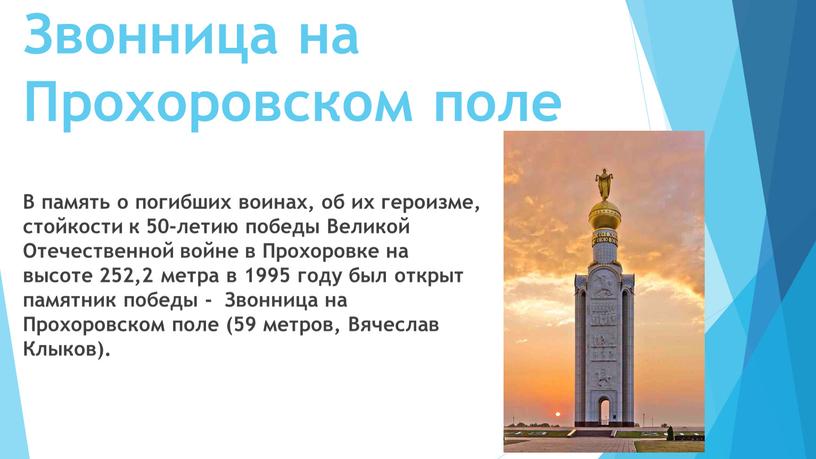 Звонница на Прохоровском поле

В память о погибших воинах, об их героизме, стойкости к 50-летию победы Великой Отечественной войне в Прохоровке на высоте 252,2 метра в 1995 году был открыт памятник победы - Звонница на Прохоровском поле (59 метров, Вячеслав Клыков).